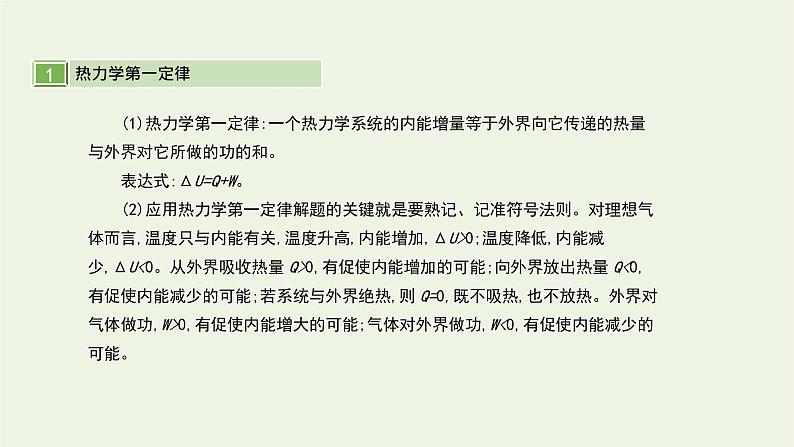 1 热力学第一定律

(1)热力学第一定律:一个热力学系统的内能增量等于外界向它传递的热量与外界对它所做的功的和。

表达式:$\Delta U=Q+W$。

(2)应用热力学第一定律解题的关键就是要熟记、记准符号法则。对理想气体而言,温度只与内能有关,温度升高,内能增加,$\Delta U>0$;温度降低,内能减少,$\Delta U<0$。从外界吸收热量 $Q>0$,有促使内能增加的可能;向外界放出热量 $Q<0$,有促使内能减少的可能;若系统与外界绝热,则 $Q=0$,既不吸热,也不放热。外界对气体做功,$W>0$,有促使内能增大的可能;气体对外界做功,$W<0$,有促使内能减少的可能。